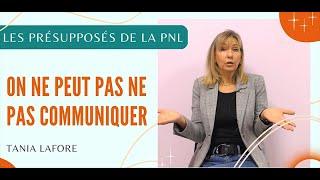 LES PRÉSUPPOSÉS DE LA PNL

ON NE PEUT PAS NE PAS COMMUNIQUER

TANIA LAFORE